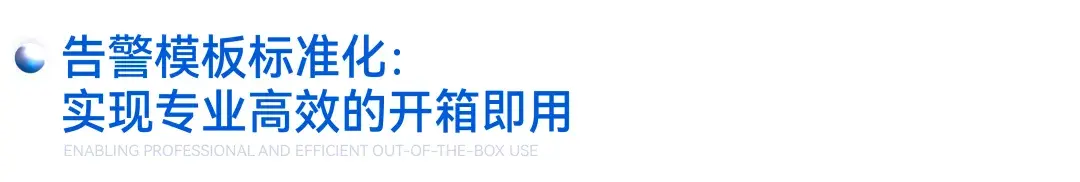 告警模板标准化：
实现专业高效的开箱即用
ENABLING PROFESSIONAL AND EFFICIENT OUT-OF-THE-BOX USE